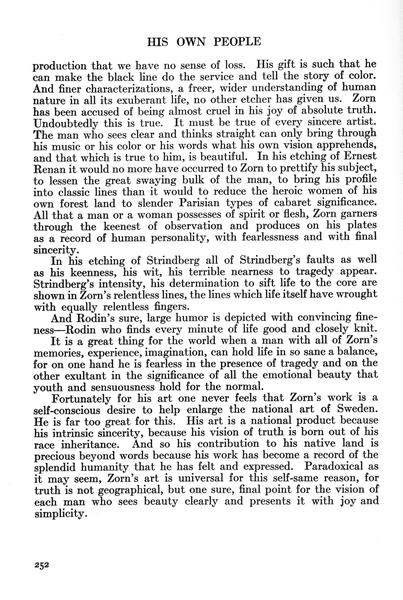 HIS OWN PEOPLE

production that we have no sense of loss. His gift is such that he can make the black line do the service and tell the story of color. And finer characterizations, a freer, wider understanding of human nature in all its exuberant life, no other etcher has given us. Zorn has been accused of being almost cruel in his joy of absolute truth. Undoubtedly this is true. It must be true of every sincere artist. The man who sees clear and thinks straight can only bring through his music or his color or his words what his own vision apprehends, and that which is true to him, is beautiful. In his etching of Ernest Renan it would no more have occurred to Zorn to prettify his subject, to lessen the great swaying bulk of the man, to bring his profile into classic lines than it would to reduce the heroic women of his own forest land to slender Parisian types of cabaret significance. All that a man or a woman possesses of spirit or flesh, Zorn garners through the keenest of observation and produces on his plates as a record of human personality, with fearlessness and with final sincerity.

In his etching of Strindberg all of Strindberg's faults as well as his keenness, his wit, his terrible nearness to tragedy appear. Strindberg's intensity, his determination to sift life to the core are shown in Zorn's relentless lines, the lines which life itself have wrought with equally relentless fingers.

And Rodin's sure, large humor is depicted with convincing fineness—Rodin who finds every minute of life good and closely knit.

It is a great thing for the world when a man with all of Zorn's memories, experience, imagination, can hold life in so sane a balance, for on one hand he is fearless in the presence of tragedy and on the other exultant in the significance of all the emotional beauty that youth and sensuousness hold for the normal.

Fortunately for his art one never feels that Zorn's work is a self-conscious desire to help enlarge the national art of Sweden. He is far too great for this. His art is a national product because his intrinsic sincerity, because his vision of truth is born out of his race inheritance. And so his contribution to his native land is precious beyond words because his work has become a record of the splendid humanity that he has felt and expressed. Paradoxical as it may seem, Zorn's art is universal for this self-same reason, for truth is not geographical, but one sure, final point for the vision of each man who sees beauty clearly and presents it with joy and simplicity.

252